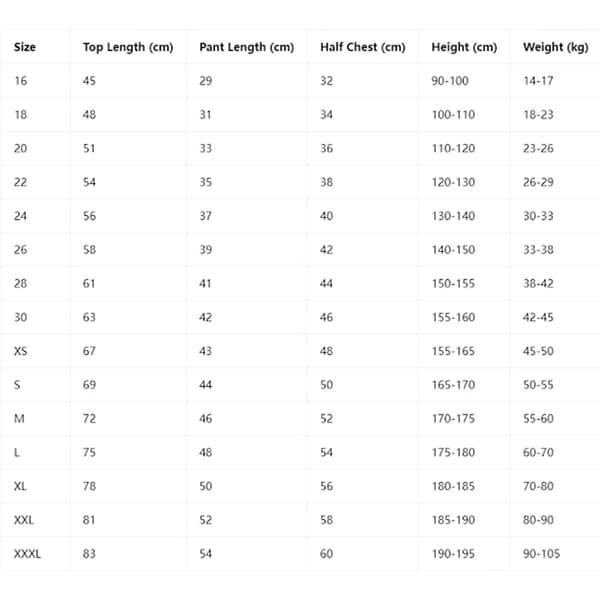 | Size | Top Length (cm) | Pant Length (cm) | Half Chest (cm) | Height (cm) | Weight (kg) |
|---|---|---|---|---|---|
| 16 | 45 | 29 | 32 | 90-100 | 14-17 |
| 18 | 48 | 31 | 34 | 100-110 | 18-23 |
| 20 | 51 | 33 | 36 | 110-120 | 23-26 |
| 22 | 54 | 35 | 38 | 120-130 | 26-29 |
| 24 | 56 | 37 | 40 | 130-140 | 30-33 |
| 26 | 58 | 39 | 42 | 140-150 | 33-38 |
| 28 | 61 | 41 | 44 | 150-155 | 38-42 |
| 30 | 63 | 42 | 46 | 155-160 | 42-45 |
| XS | 67 | 43 | 48 | 155-165 | 45-50 |
| S | 69 | 44 | 50 | 165-170 | 50-55 |
| M | 72 | 46 | 52 | 170-175 | 55-60 |
| L | 75 | 48 | 54 | 175-180 | 60-70 |
| XL | 78 | 50 | 56 | 180-185 | 70-80 |
| XXL | 81 | 52 | 58 | 185-190 | 80-90 |
| XXXL | 83 | 54 | 60 | 190-195 | 90-105 |